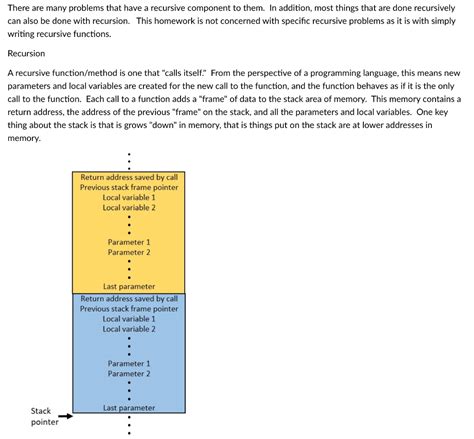 There are many problems that have a recursive component to them. In addition, most things that are done recursively can also be done with recursion. This homework is not concerned with specific recursive problems as it is with simply writing recursive functions.

Recursion

A recursive function/method is one that "calls itself." From the perspective of a programming language, this means new parameters and local variables are created for the new call to the function, and the function behaves as if it is the only call to the function. Each call to a function adds a "frame" of data to the stack area of memory. This memory contains a return address, the address of the previous "frame" on the stack, and all the parameters and local variables. One key thing about the stack is that is grows "down" in memory, that is things put on the stack are at lower addresses in memory.

Return address saved by call
Previous stack frame pointer
Local variable 1
Local variable 2
Parameter 1
Parameter 2
Last parameter

Return address saved by call
Previous stack frame pointer
Local variable 1
Local variable 2
Parameter 1
Parameter 2
Last parameter

Stack pointer